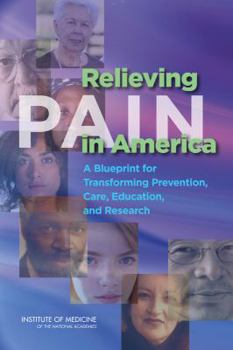 Relieving
PAIN
in America

A Blueprint for Transforming Prevention, Care, Education, and Research

INSTITUTE OF MEDICINE
OF THE NATIONAL ACADEMIES